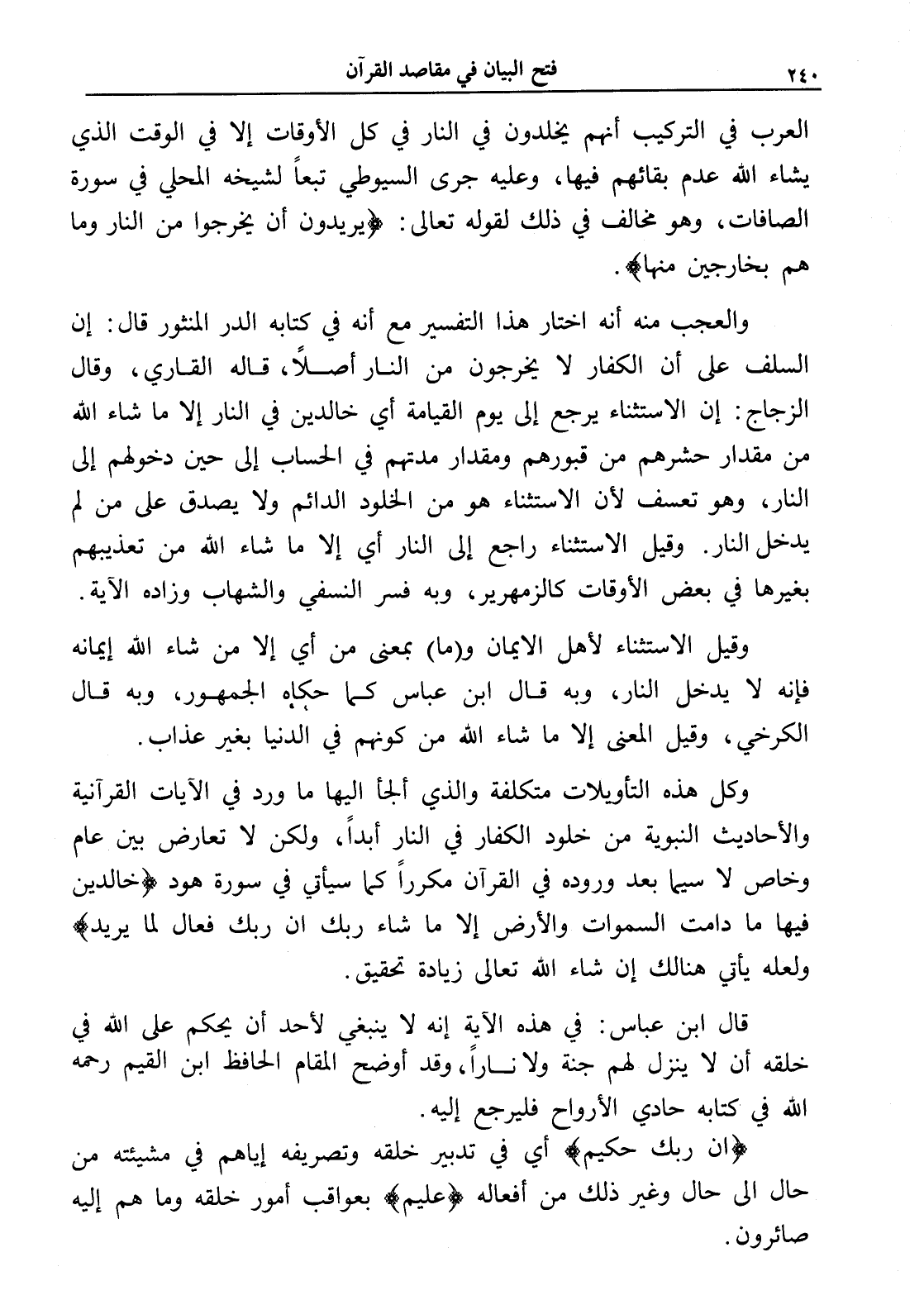 ٢٤٠ فتح البيان في مقاصد القرآن

العرب في التركيب أنهم يخلدون في النار في كل الأوقات إلا في الوقت الذي يشاء الله عدم بقائهم فيها، وعليه جرى السيوطي تبعاً لشيخه المحلي في سورة الصافات، وهو مخالف في ذلك لقوله تعالى: ﴿يريدون أن يخرجوا من النار وما هم بخارجين منها﴾.

والعجب منه أنه اختار هذا التفسير مع أنه في كتابه الدر المنثور قال: إن السلف على أن الكفار لا يخرجون من النار أصلاً، قاله القاري، وقال الزجاج: إن الاستثناء يرجع إلى يوم القيامة أي خالدين في النار إلا ما شاء الله من مقدار حشرهم من قبورهم ومقدار مدتهم في الحساب إلى حين دخولهم إلى النار، وهو تعسف لأن الاستثناء هو من الخلود الدائم ولا يصدق على من لم يدخل النار. وقيل الاستثناء راجع إلى النار أي إلا ما شاء الله من تعذيبهم بغيرها في بعض الأوقات كالزمهرير، وبه فسر النسفي والشهاب وزاده الآية.

وقيل الاستثناء لأهل الايمان و(ما) بمعنى من أي إلا من شاء الله إيمانه فإنه لا يدخل النار، وبه قال ابن عباس كما حكاه الجمهور، وبه قال الكرخي، وقيل المعنى إلا ما شاء الله من كونهم في الدنيا بغير عذاب.

وكل هذه التأويلات متكلفة والذي ألجأ اليها ما ورد في الآيات القرآنية والأحاديث النبوية من خلود الكفار في النار أبداً، ولكن لا تعارض بين عام وخاص لا سيما بعد وروده في القرآن مكرراً كما سيأتي في سورة هود ﴿خالدين فيها ما دامت السموات والأرض إلا ما شاء ربك ان ربك فعال لما يريد﴾ ولعله يأتي هنالك إن شاء الله تعالى زيادة تحقيق.

قال ابن عباس: في هذه الآية إنه لا ينبغي لأحد أن يحكم على الله في خلقه أن لا ينزل لهم جنة ولا ناراً، وقد أوضح المقام الحافظ ابن القيم رحمه الله في كتابه حادي الأرواح فليرجع إليه.

﴿ان ربك حكيم﴾ أي في تدبير خلقه وتصريفه إياهم في مشيئته من حال الى حال وغير ذلك من أفعاله ﴿عليم﴾ بعواقب أمور خلقه وما هم إليه صائرون.